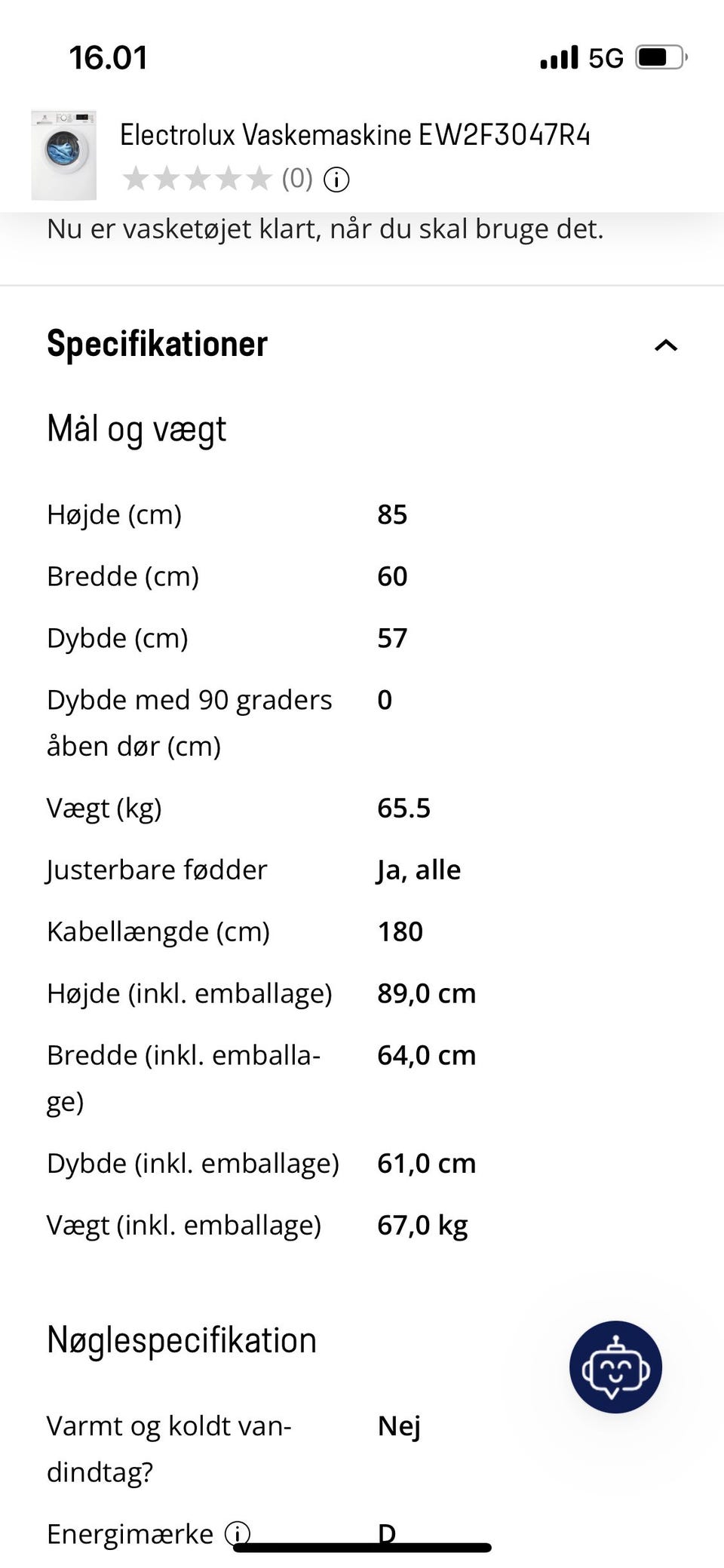 16.01

5G

Electrolux Vaskemaskine EW2F3047R4

(0)

Nu er vasketøjet klart, når du skal bruge det.

Specifikationer

Mål og vægt

| | |
|---|---|
| Højde (cm) | 85 |
| Bredde (cm) | 60 |
| Dybde (cm) | 57 |
| Dybde med 90 graders åben dør (cm) | 0 |
| Vægt (kg) | 65.5 |
| Justerbare fødder | Ja, alle |
| Kabellængde (cm) | 180 |
| Højde (inkl. emballage) | 89,0 cm |
| Bredde (inkl. emballage) | 64,0 cm |
| Dybde (inkl. emballage) | 61,0 cm |
| Vægt (inkl. emballage) | 67,0 kg |

Nøglespecifikation

| | |
|---|---|
| Varmt og koldt vandindtag? | Nej |
| Energimærke | D |